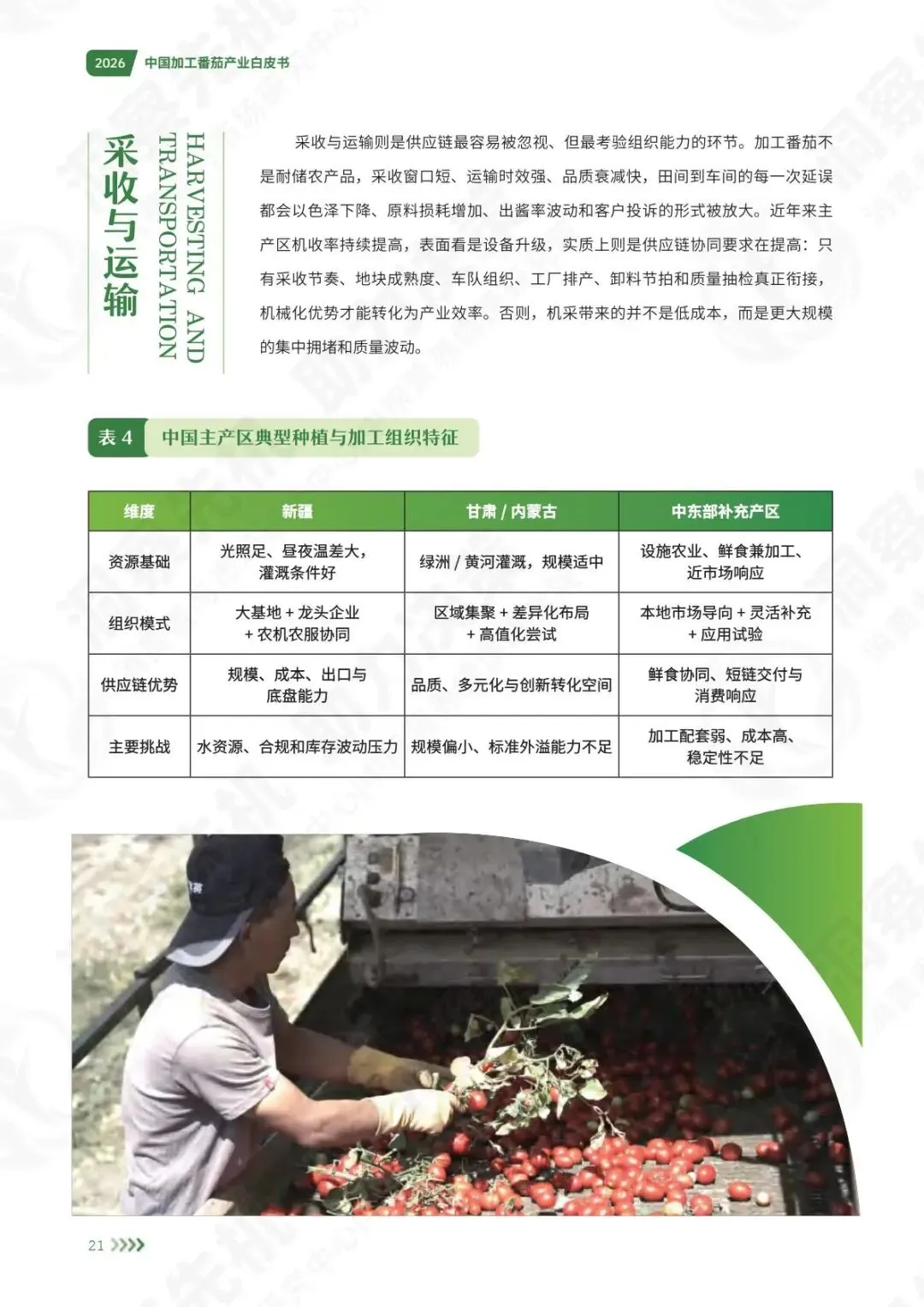 2026 中国加工番茄产业白皮书

采收与运输
HARVESTING AND TRANSPORTATION

采收与运输则是供应链最容易被忽视、但最考验组织能力的环节。加工番茄不是耐储农产品，采收窗口短、运输时效强、品质衰减快，田间到车间的每一次延误都会以色泽下降、原料损耗增加、出酱率波动和客户投诉的形式被放大。近年来主产区机收率持续提高，表面看是设备升级，实质上则是供应链协同要求在提高：只有采收节奏、地块成熟度、车队组织、工厂排产、卸料节拍和质量抽检真正衔接，机械化优势才能转化为产业效率。否则，机采带来的并不是低成本，而是更大规模的集中拥堵和质量波动。

表 4 中国主产区典型种植与加工组织特征

| 维度 | 新疆 | 甘肃 / 内蒙古 | 中东部补充产区 |
|---|---|---|---|
| 资源基础 | 光照足、昼夜温差大，灌溉条件好 | 绿洲 / 黄河灌溉，规模适中 | 设施农业、鲜食兼加工、近市场响应 |
| 组织模式 | 大基地 + 龙头企业 + 农机农服协同 | 区域集聚 + 差异化布局 + 高值化尝试 | 本地市场导向 + 灵活补充 + 应用试验 |
| 供应链优势 | 规模、成本、出口与底盘能力 | 品质、多元化与创新转化空间 | 鲜食协同、短链交付与消费响应 |
| 主要挑战 | 水资源、合规和库存波动压力 | 规模偏小、标准外溢能力不足 | 加工配套弱、成本高、稳定性不足 |

21